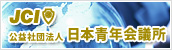 JCI

公益社団法人 日本青年会議所